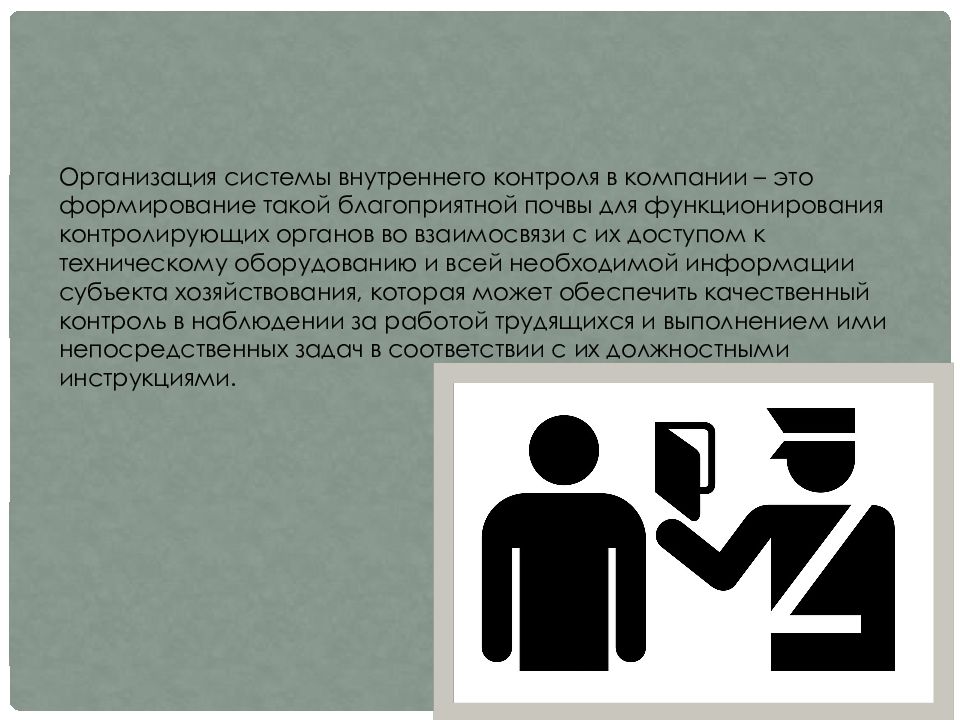 Организация системы внутреннего контроля в компании – это формирование такой благоприятной почвы для функционирования контролирующих органов во взаимосвязи с их доступом к техническому оборудованию и всей необходимой информации субъекта хозяйствования, которая может обеспечить качественный контроль в наблюдении за работой трудящихся и выполнением ими непосредственных задач в соответствии с их должностными инструкциями.